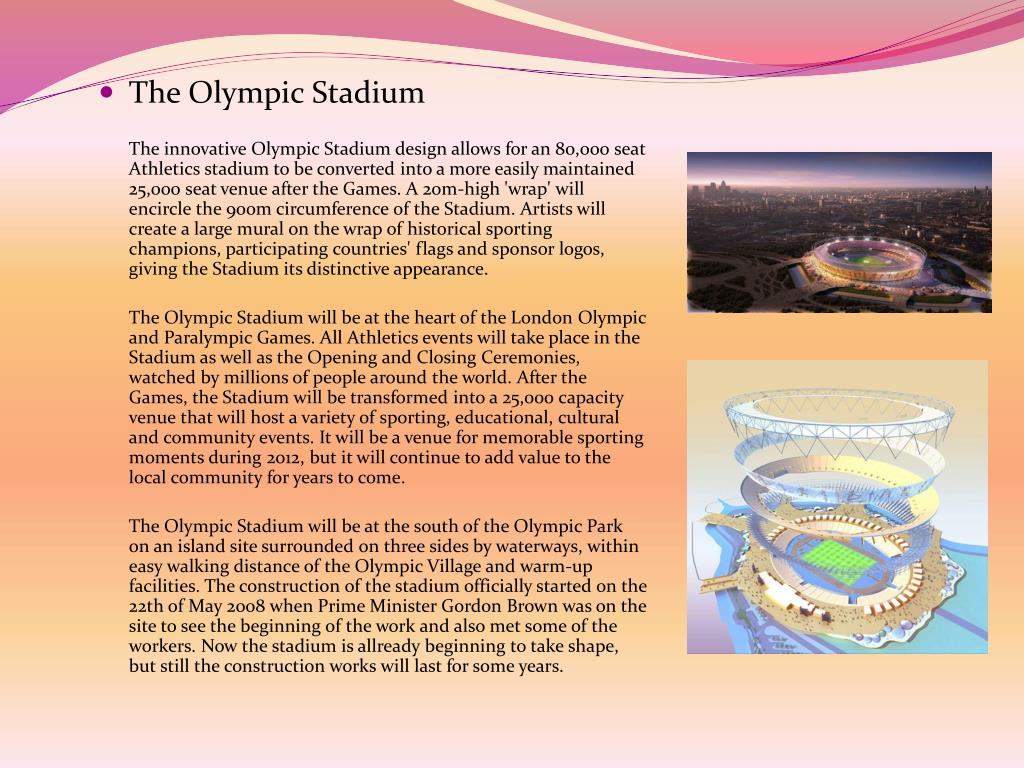 The Olympic Stadium

The innovative Olympic Stadium design allows for an 80,000 seat Athletics stadium to be converted into a more easily maintained 25,000 seat venue after the Games. A 20m-high 'wrap' will encircle the 900m circumference of the Stadium. Artists will create a large mural on the wrap of historical sporting champions, participating countries' flags and sponsor logos, giving the Stadium its distinctive appearance.

The Olympic Stadium will be at the heart of the London Olympic and Paralympic Games. All Athletics events will take place in the Stadium as well as the Opening and Closing Ceremonies, watched by millions of people around the world. After the Games, the Stadium will be transformed into a 25,000 capacity venue that will host a variety of sporting, educational, cultural and community events. It will be a venue for memorable sporting moments during 2012, but it will continue to add value to the local community for years to come.

The Olympic Stadium will be at the south of the Olympic Park on an island site surrounded on three sides by waterways, within easy walking distance of the Olympic Village and warm-up facilities. The construction of the stadium officially started on the 22th of May 2008 when Prime Minister Gordon Brown was on the site to see the beginning of the work and also met some of the workers. Now the stadium is allready beginning to take shape, but still the construction works will last for some years.